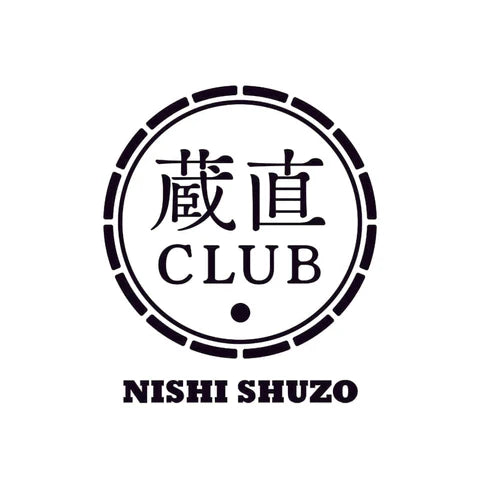 蔵直
CLUB

NISHI SHUZO